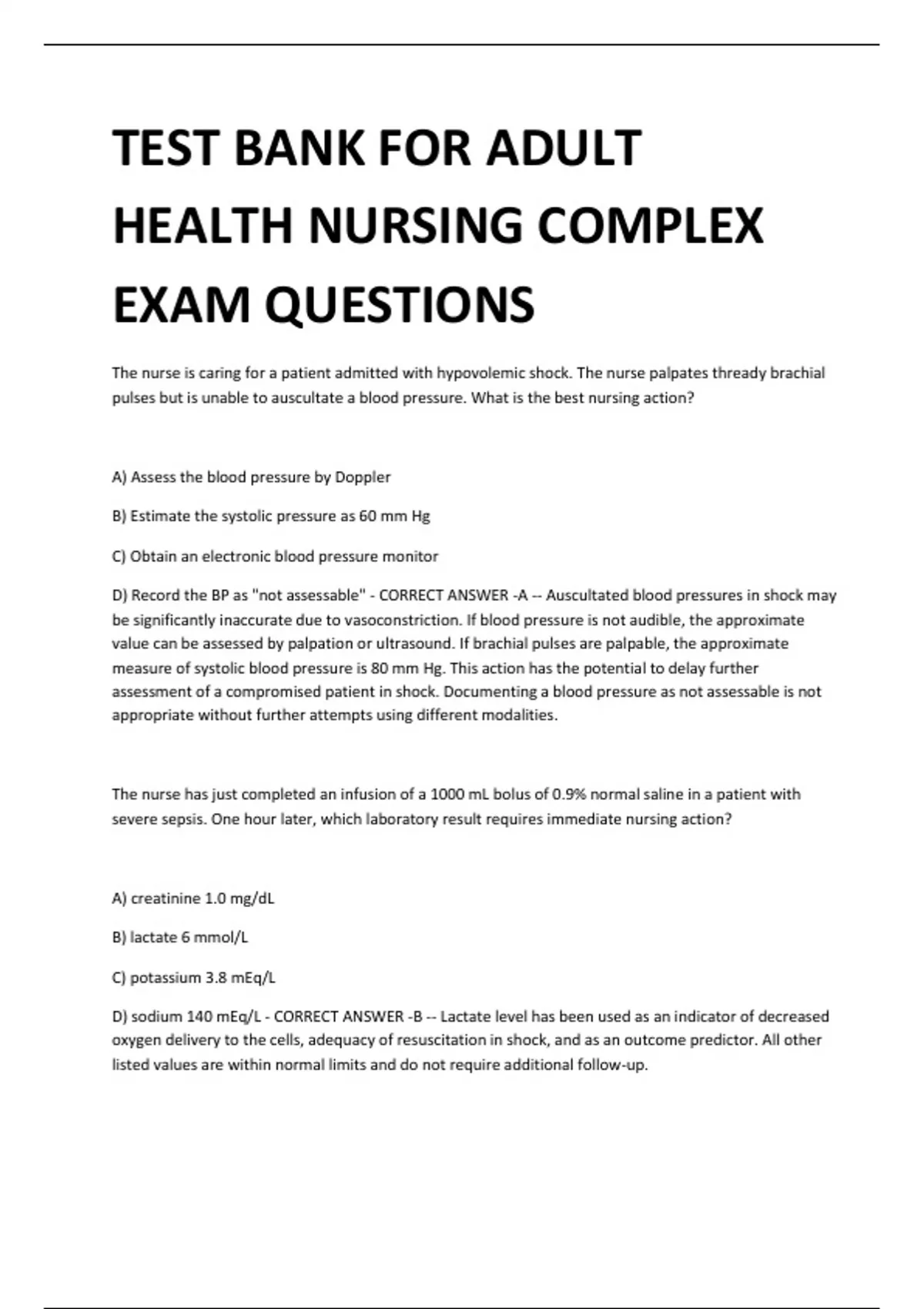 TEST BANK FOR ADULT HEALTH NURSING COMPLEX EXAM QUESTIONS

The nurse is caring for a patient admitted with hypovolemic shock. The nurse palpates thready brachial pulses but is unable to auscultate a blood pressure. What is the best nursing action?

A) Assess the blood pressure by Doppler

B) Estimate the systolic pressure as 60 mm Hg

C) Obtain an electronic blood pressure monitor

D) Record the BP as "not assessable" - CORRECT ANSWER -A -- Auscultated blood pressures in shock may be significantly inaccurate due to vasoconstriction. If blood pressure is not audible, the approximate value can be assessed by palpation or ultrasound. If brachial pulses are palpable, the approximate measure of systolic blood pressure is 80 mm Hg. This action has the potential to delay further assessment of a compromised patient in shock. Documenting a blood pressure as not assessable is not appropriate without further attempts using different modalities.

The nurse has just completed an infusion of a 1000 mL bolus of 0.9% normal saline in a patient with severe sepsis. One hour later, which laboratory result requires immediate nursing action?

A) creatinine 1.0 mg/dL

B) lactate 6 mmol/L

C) potassium 3.8 mEq/L

D) sodium 140 mEq/L - CORRECT ANSWER -B -- Lactate level has been used as an indicator of decreased oxygen delivery to the cells, adequacy of resuscitation in shock, and as an outcome predictor. All other listed values are within normal limits and do not require additional follow-up.